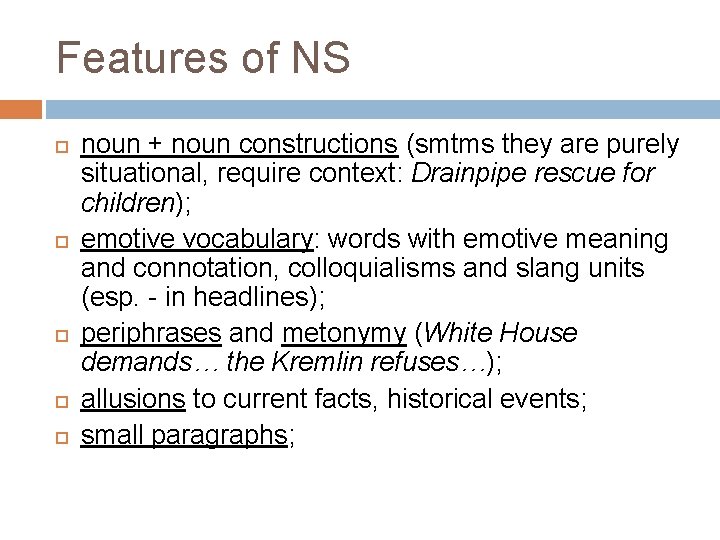 Features of NS

noun + noun constructions (smtms they are purely situational, require context: Drainpipe rescue for children);

emotive vocabulary: words with emotive meaning and connotation, colloquialisms and slang units (esp. - in headlines);

periphrases and metonymy (White House demands… the Kremlin refuses…);

allusions to current facts, historical events;

small paragraphs;